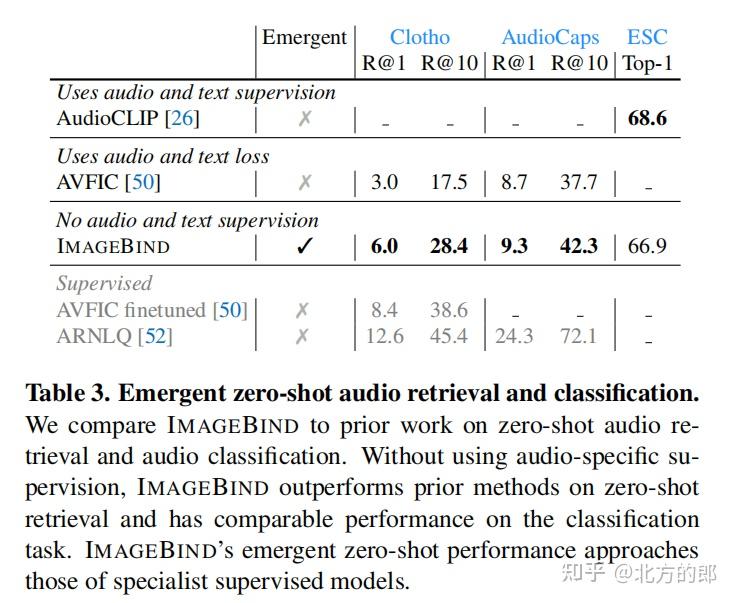 | | Emergent | Clotho R@1 | Clotho R@10 | AudioCaps R@1 | AudioCaps R@10 | ESC Top-1 |
|---|---|---|---|---|---|---|
| *Uses audio and text supervision* | | | | | | |
| AudioCLIP [26] | ✗ | - | - | - | - | **68.6** |
| *Uses audio and text loss* | | | | | | |
| AVFIC [50] | ✗ | 3.0 | 17.5 | 8.7 | 37.7 | - |
| *No audio and text supervision* | | | | | | |
| IMAGEBIND | ✓ | **6.0** | **28.4** | **9.3** | **42.3** | 66.9 |
| *Supervised* | | | | | | |
| AVFIC finetuned [50] | ✗ | 8.4 | 38.6 | - | - | - |
| ARNLQ [52] | ✗ | 12.6 | 45.4 | 24.3 | 72.1 | - |

**Table 3. Emergent zero-shot audio retrieval and classification.** We compare IMAGEBIND to prior work on zero-shot audio retrieval and audio classification. Without using audio-specific supervision, IMAGEBIND outperforms prior methods on zero-shot retrieval and has comparable performance on the classification task. IMAGEBIND's emergent zero-shot performance approaches those of specialist supervised models.

知乎 @北方的郎